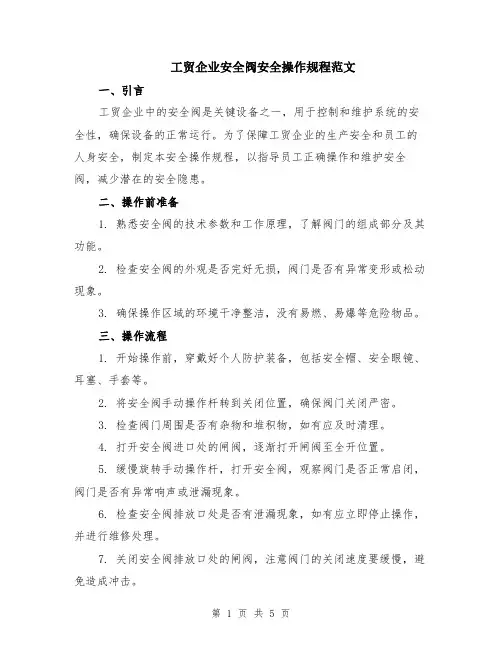 工贸企业安全阀安全操作规程范文

一、引言

工贸企业中的安全阀是关键设备之一，用于控制和维护系统的安全性，确保设备的正常运行。为了保障工贸企业的生产安全和员工的人身安全，制定本安全操作规程，以指导员工正确操作和维护安全阀，减少潜在的安全隐患。

二、操作前准备

1. 熟悉安全阀的技术参数和工作原理，了解阀门的组成部分及其功能。

2. 检查安全阀的外观是否完好无损，阀门是否有异常变形或松动现象。

3. 确保操作区域的环境干净整洁，没有易燃、易爆等危险物品。

三、操作流程

1. 开始操作前，穿戴好个人防护装备，包括安全帽、安全眼镜、耳塞、手套等。

2. 将安全阀手动操作杆转到关闭位置，确保阀门关闭严密。

3. 检查阀门周围是否有杂物和堆积物，如有应及时清理。

4. 打开安全阀进口处的闸阀，逐渐打开闸阀至全开位置。

5. 缓慢旋转手动操作杆，打开安全阀，观察阀门是否正常启闭，阀门是否有异常响声或泄漏现象。

6. 检查安全阀排放口处是否有泄漏现象，如有应立即停止操作，并进行维修处理。

7. 关闭安全阀排放口处的闸阀，注意阀门的关闭速度要缓慢，避免造成冲击。

第 1 页 共 5 页